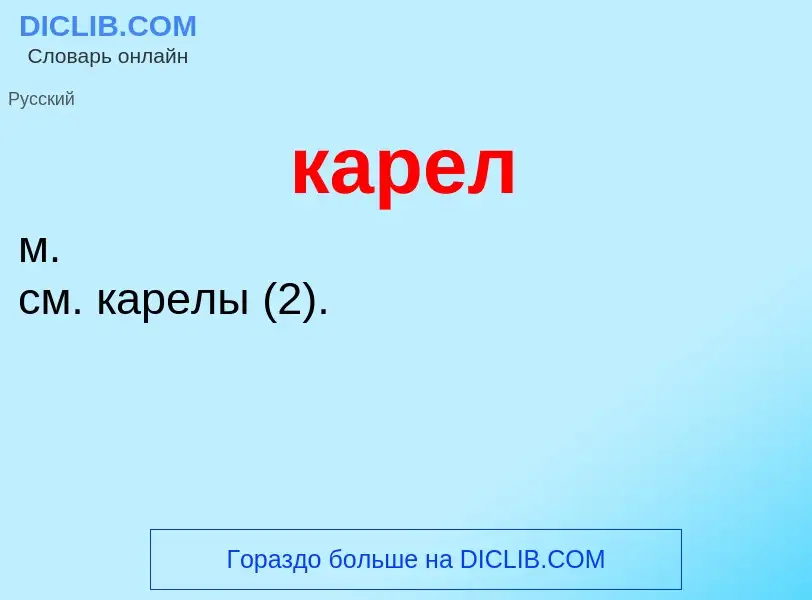 DICLIB.COM
Словарь онлайн

Русский

карел

м.
см. карелы (2).

Гораздо больше на DICLIB.COM